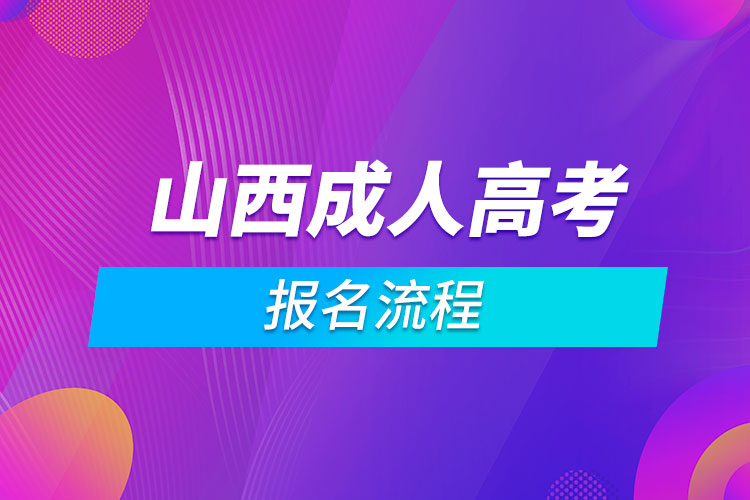 山西成人高考

报名流程